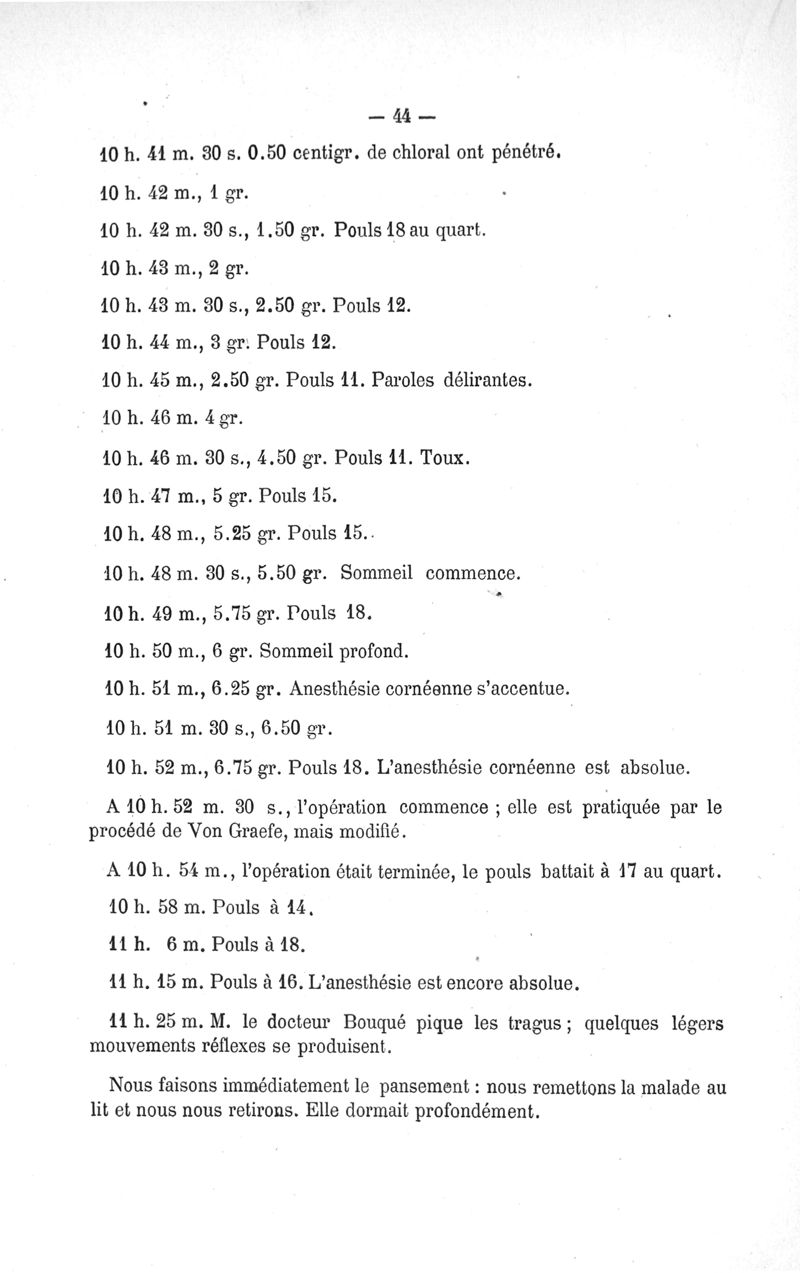 — 44 —

10 h. 41 m. 30 s. 0.50 centigr. de chloral ont pénétré.

10 h. 42 m., 1 gr.

10 h. 42 m. 30 s., 1.50 gr. Pouls 18 au quart.

10 h. 43 m., 2 gr.

10 h. 43 m. 30 s., 2.50 gr. Pouls 12.

10 h. 44 m., 3 gr. Pouls 12.

10 h. 45 m., 2.50 gr. Pouls 11. Paroles délirantes.

10 h. 46 m. 4 gr.

10 h. 46 m. 30 s., 4.50 gr. Pouls 11. Toux.

10 h. 47 m., 5 gr. Pouls 15.

10 h. 48 m., 5.25 gr. Pouls 15.

10 h. 48 m. 30 s., 5.50 gr. Sommeil commence.

10 h. 49 m., 5.75 gr. Pouls 18.

10 h. 50 m., 6 gr. Sommeil profond.

10 h. 51 m., 6.25 gr. Anesthésie cornéenne s'accentue.

10 h. 51 m. 30 s., 6.50 gr.

10 h. 52 m., 6.75 gr. Pouls 18. L'anesthésie cornéenne est absolue.

A 10 h. 52 m. 30 s., l'opération commence ; elle est pratiquée par le procédé de Von Graefe, mais modifié.

A 10 h. 54 m., l'opération était terminée, le pouls battait à 17 au quart.

10 h. 58 m. Pouls à 14.

11 h. 6 m. Pouls à 18.

11 h. 15 m. Pouls à 16. L'anesthésie est encore absolue.

11 h. 25 m. M. le docteur Bouqué pique les tragus ; quelques légers mouvements réflexes se produisent.

Nous faisons immédiatement le pansement : nous remettons la malade au lit et nous nous retirons. Elle dormait profondément.